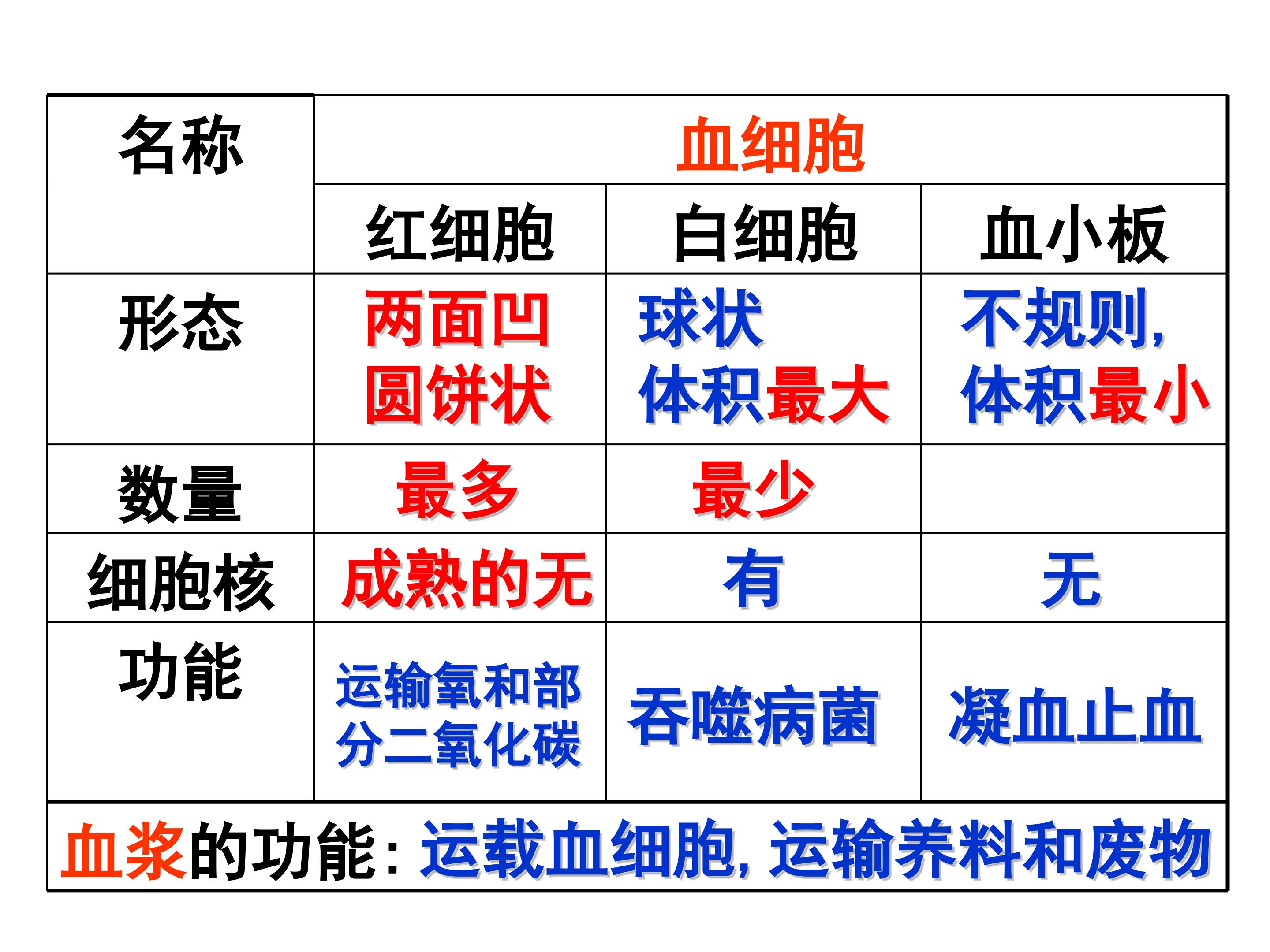 | 名称 | 血细胞 | | |
|---|---|---|---|
| | 红细胞 | 白细胞 | 血小板 |
| 形态 | 两面凹圆饼状 | 球状体积最大 | 不规则,体积最小 |
| 数量 | 最多 | 最少 | |
| 细胞核 | 成熟的无 | 有 | 无 |
| 功能 | 运输氧和部分二氧化碳 | 吞噬病菌 | 凝血止血 |
| 血浆的功能:运载血细胞,运输养料和废物 | | | |